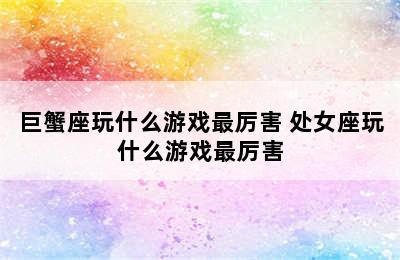 巨蟹座玩什么游戏最厉害 处女座玩什么游戏最厉害